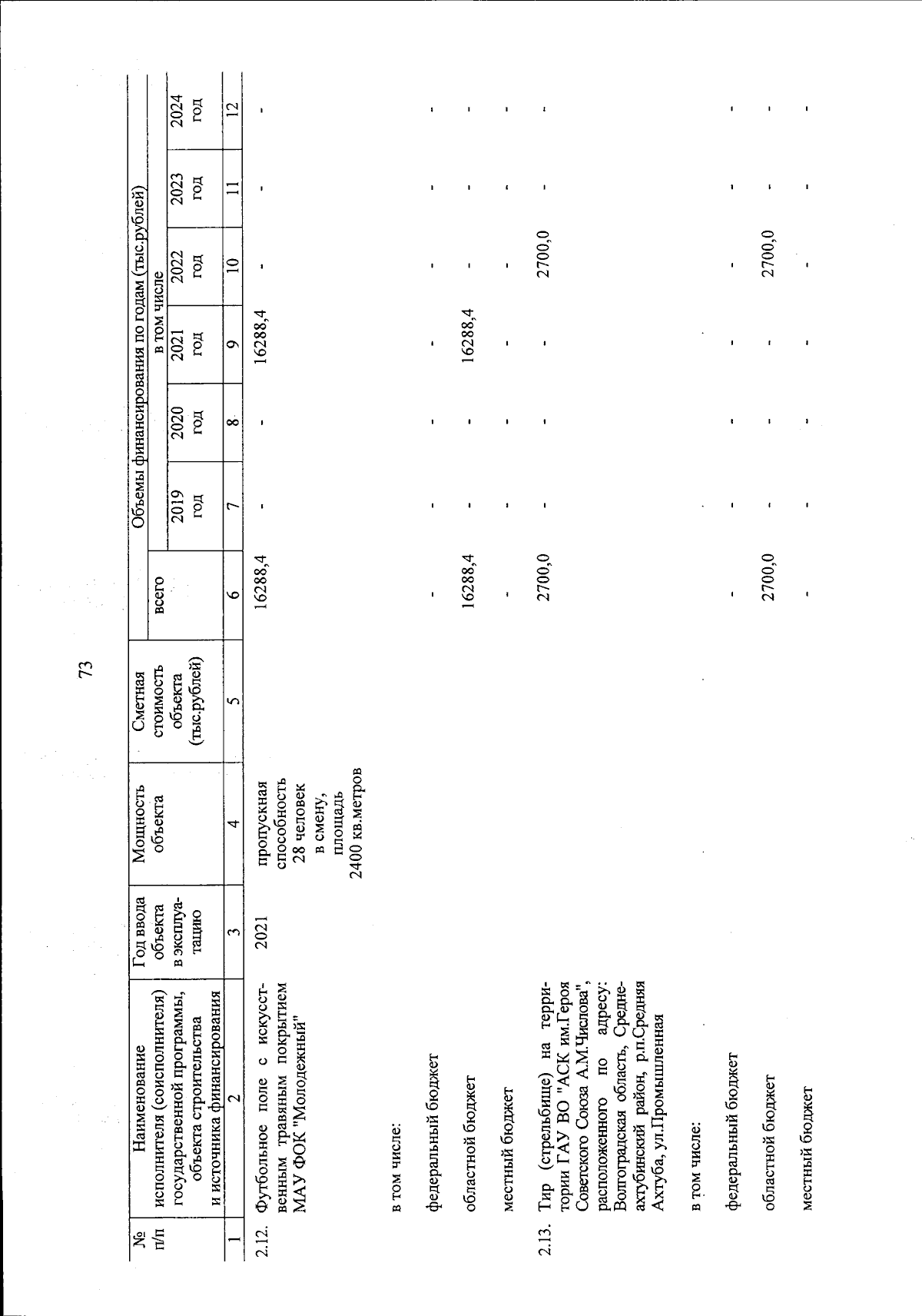 73

| № п/п | Наименование исполнителя (соисполнителя) государственной программы, объекта строительства и источника финансирования | Год ввода объекта в эксплуатацию | Мощность объекта | Сметная стоимость объекта (тыс.рублей) | Объемы финансирования по годам (тыс.рублей) всего | в том числе 2019 год | 2020 год | 2021 год | 2022 год | 2023 год | 2024 год |
|---|---|---|---|---|---|---|---|---|---|---|---|
| 1 | 2 | 3 | 4 | 5 | 6 | 7 | 8 | 9 | 10 | 11 | 12 |
| 2.12. | Футбольное поле с искусственным травяным покрытием МАУ ФОК "Молодежный" | 2021 | пропускная способность 28 человек в смену, площадь 2400 кв.метров | | 16288,4 | - | - | 16288,4 | - | - | - |
| | в том числе: | | | | | | | | | | |
| | федеральный бюджет | | | | - | - | - | - | - | - | - |
| | областной бюджет | | | | 16288,4 | - | - | 16288,4 | - | - | - |
| | местный бюджет | | | | - | - | - | - | - | - | - |
| 2.13. | Тир (стрельбище) на территории ГАУ ВО "АСК им.Героя Советского Союза А.М.Числова", расположенного по адресу: Волгоградская область, Среднеахтубинский район, р.п.Средняя Ахтуба, ул.Промышленная | | | | 2700,0 | - | - | - | 2700,0 | - | - |
| | в том числе: | | | | | | | | | | |
| | федеральный бюджет | | | | - | - | - | - | - | - | - |
| | областной бюджет | | | | 2700,0 | - | - | - | 2700,0 | - | - |
| | местный бюджет | | | | - | - | - | - | - | - | - |